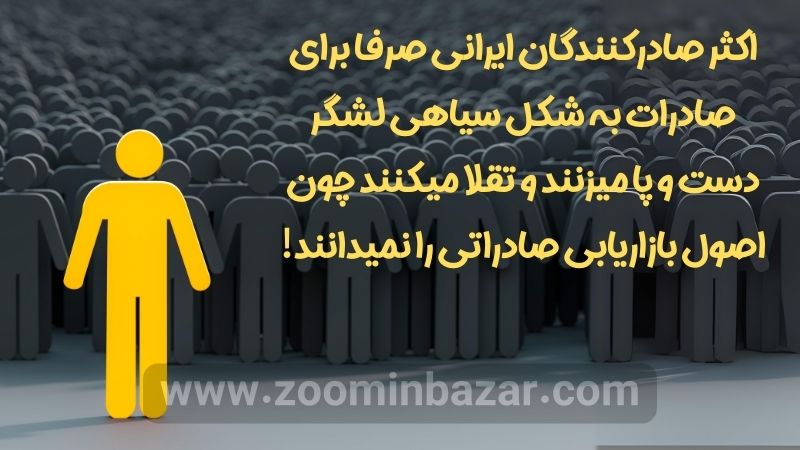 اکثر صادرکنندگان ایرانی صرفا برای صادرات به شکل سیاهی لشگر دست و پا میزنند و تقلا میکنند چون اصول بازاریابی صادراتی را نمیدانند!

www.zoominbazar.com